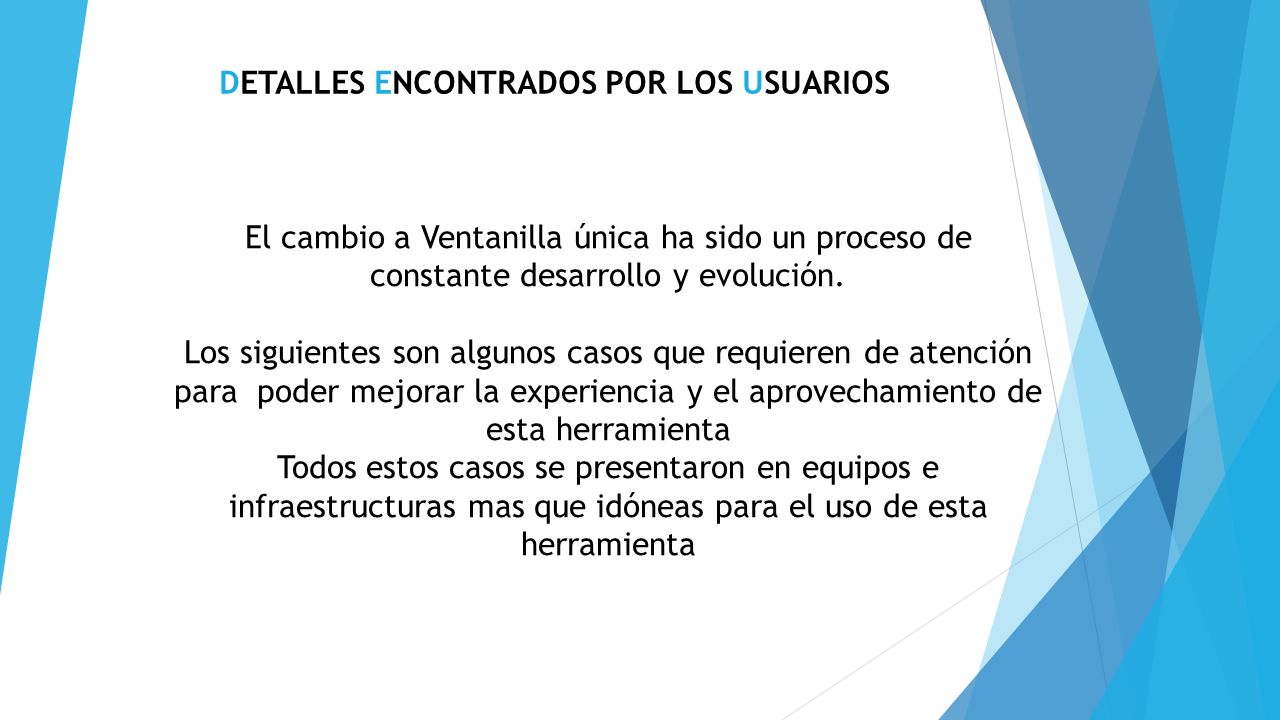 DETALLES ENCONTRADOS POR LOS USUARIOS

El cambio a Ventanilla única ha sido un proceso de constante desarrollo y evolución.

Los siguientes son algunos casos que requieren de atención para poder mejorar la experiencia y el aprovechamiento de esta herramienta
Todos estos casos se presentaron en equipos e infraestructuras mas que idóneas para el uso de esta herramienta